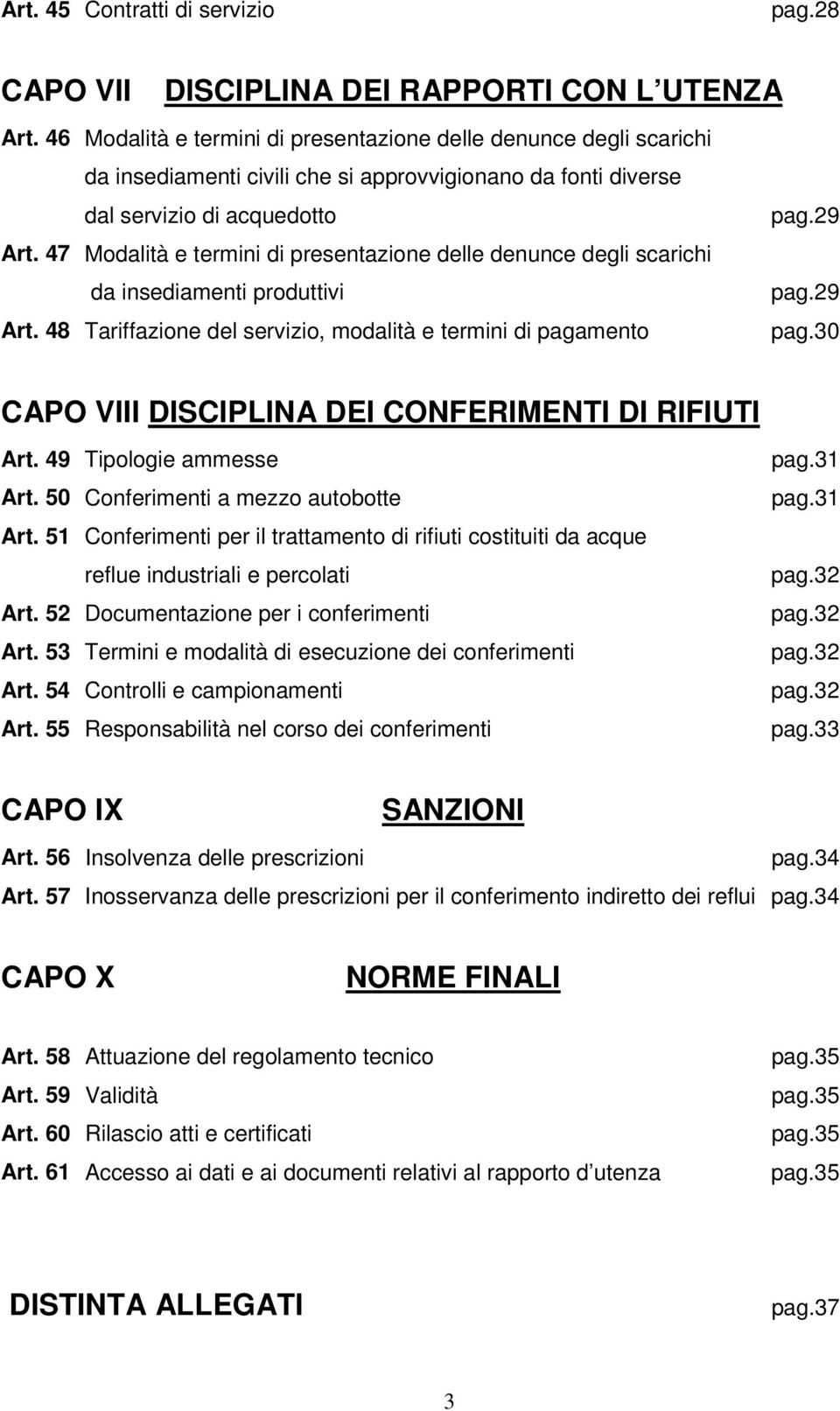 Art. 45 Contratti di servizio pag.28

CAPO VII DISCIPLINA DEI RAPPORTI CON L UTENZA

Art. 46 Modalità e termini di presentazione delle denunce degli scarichi da insediamenti civili che si approvvigionano da fonti diverse dal servizio di acquedotto pag.29

Art. 47 Modalità e termini di presentazione delle denunce degli scarichi da insediamenti produttivi pag.29

Art. 48 Tariffazione del servizio, modalità e termini di pagamento pag.30

CAPO VIII DISCIPLINA DEI CONFERIMENTI DI RIFIUTI

Art. 49 Tipologie ammesse pag.31

Art. 50 Conferimenti a mezzo autobotte pag.31

Art. 51 Conferimenti per il trattamento di rifiuti costituiti da acque reflue industriali e percolati pag.32

Art. 52 Documentazione per i conferimenti pag.32

Art. 53 Termini e modalità di esecuzione dei conferimenti pag.32

Art. 54 Controlli e campionamenti pag.32

Art. 55 Responsabilità nel corso dei conferimenti pag.33

CAPO IX SANZIONI

Art. 56 Insolvenza delle prescrizioni pag.34

Art. 57 Inosservanza delle prescrizioni per il conferimento indiretto dei reflui pag.34

CAPO X NORME FINALI

Art. 58 Attuazione del regolamento tecnico pag.35

Art. 59 Validità pag.35

Art. 60 Rilascio atti e certificati pag.35

Art. 61 Accesso ai dati e ai documenti relativi al rapporto d utenza pag.35

DISTINTA ALLEGATI pag.37

3